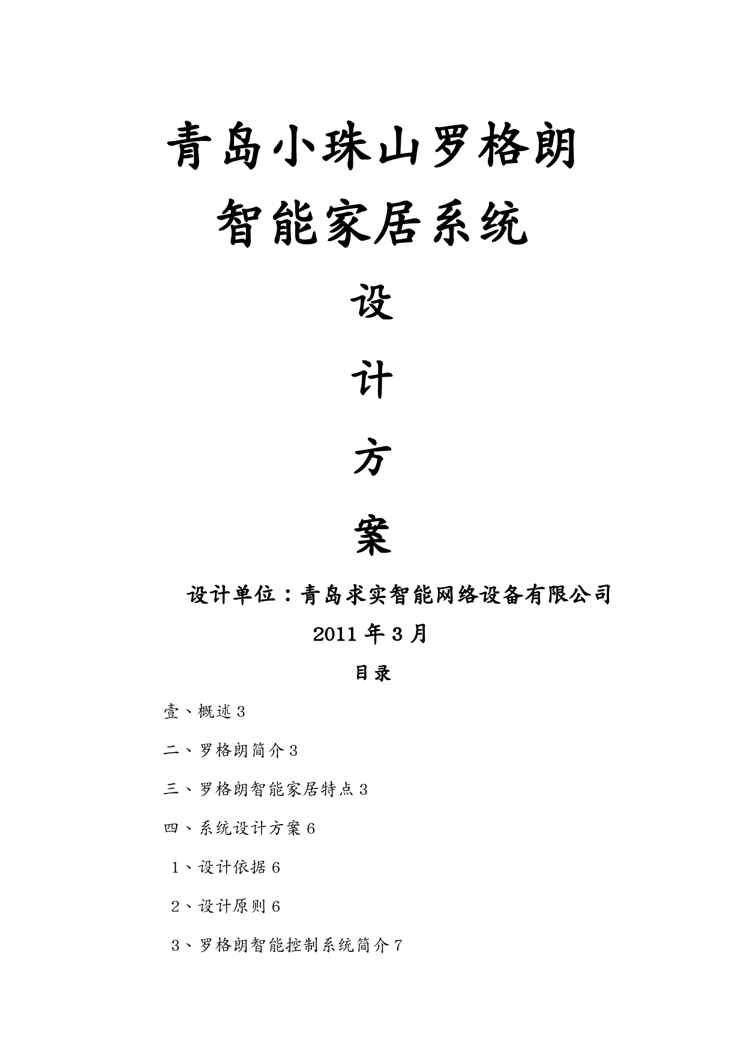 青岛小珠山罗格朗
智能家居系统
设
计
方
案
设计单位：青岛求实智能网络设备有限公司
2011 年 3 月
目录

壹、概述 3

二、罗格朗简介 3

三、罗格朗智能家居特点 3

四、系统设计方案 6

1、设计依据 6

2、设计原则 6

3、罗格朗智能控制系统简介 7